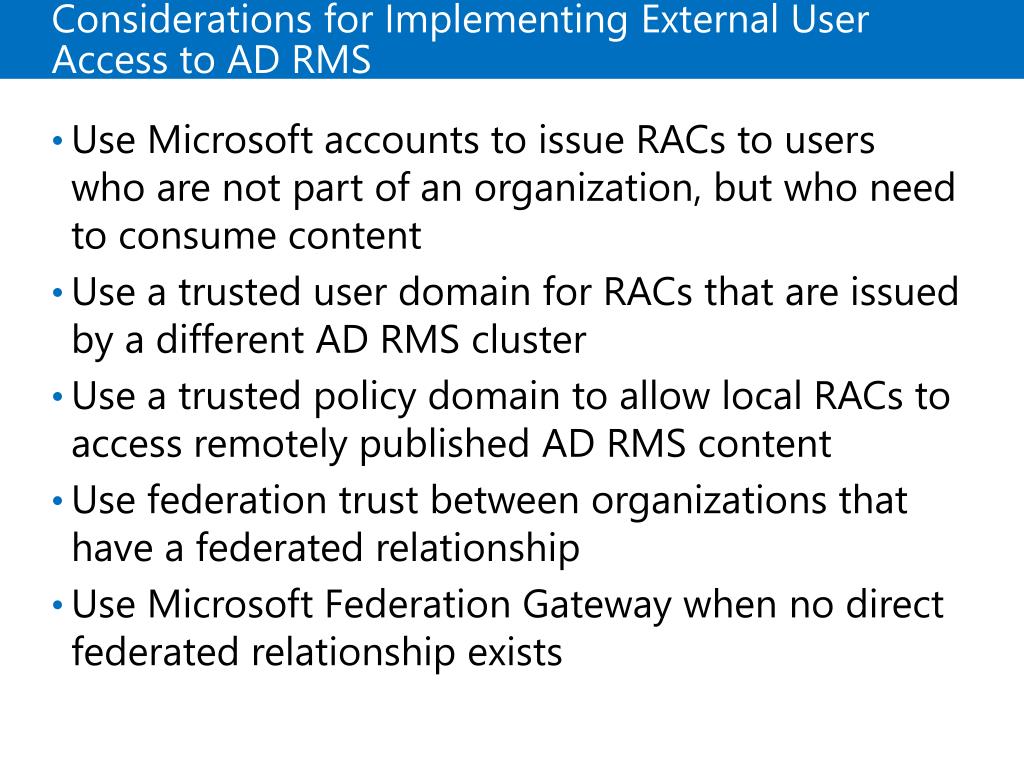 Considerations for Implementing External User Access to AD RMS

• Use Microsoft accounts to issue RACs to users who are not part of an organization, but who need to consume content
• Use a trusted user domain for RACs that are issued by a different AD RMS cluster
• Use a trusted policy domain to allow local RACs to access remotely published AD RMS content
• Use federation trust between organizations that have a federated relationship
• Use Microsoft Federation Gateway when no direct federated relationship exists